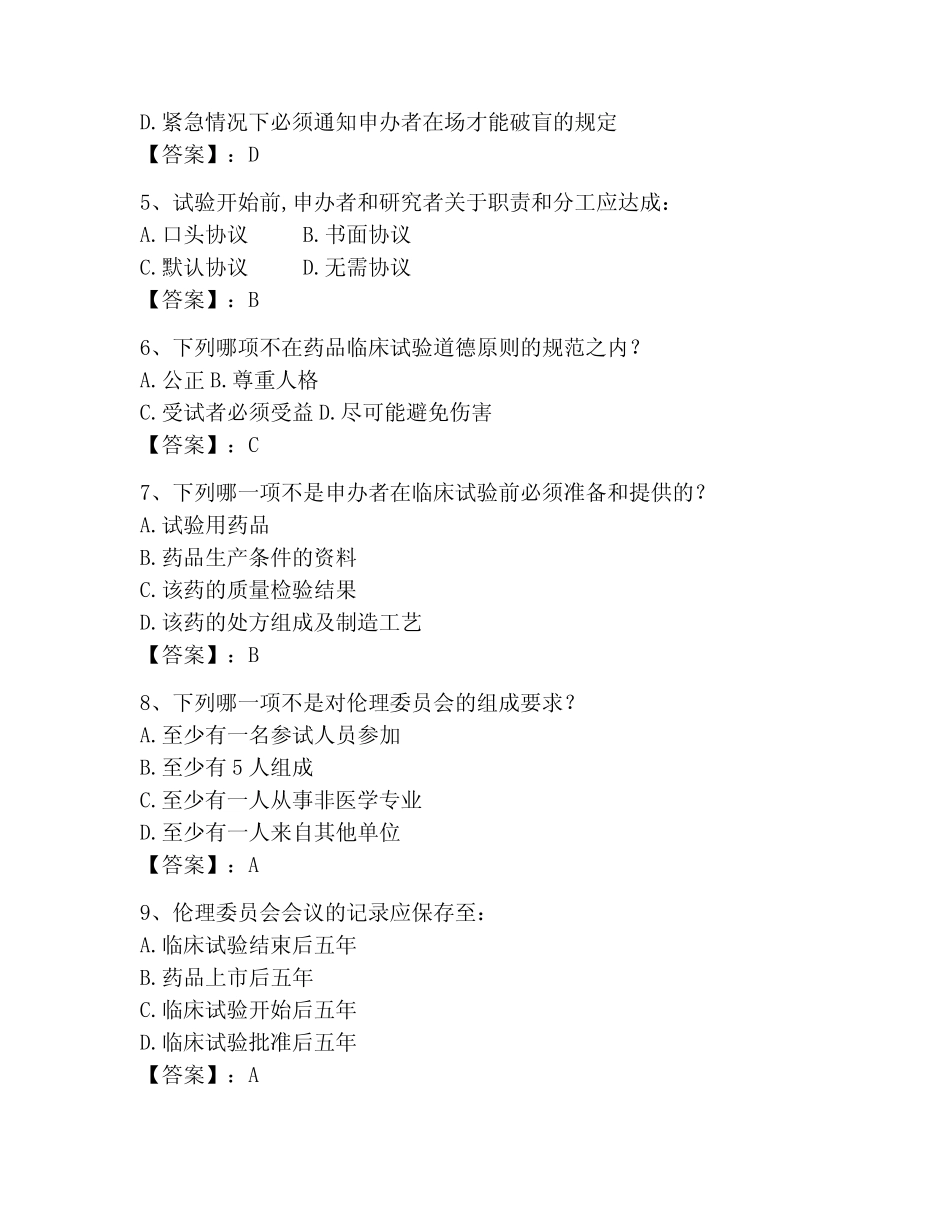 D.紧急情况下必须通知申办者在场才能破盲的规定
【答案】：D

5、试验开始前,申办者和研究者关于职责和分工应达成：
A.口头协议　　B.书面协议
C.默认协议　　D.无需协议
【答案】：B

6、下列哪项不在药品临床试验道德原则的规范之内？
A.公正 B.尊重人格
C.受试者必须受益 D.尽可能避免伤害
【答案】：C

7、下列哪一项不是申办者在临床试验前必须准备和提供的？
A.试验用药品
B.药品生产条件的资料
C.该药的质量检验结果
D.该药的处方组成及制造工艺
【答案】：B

8、下列哪一项不是对伦理委员会的组成要求？
A.至少有一名参试人员参加
B.至少有 5 人组成
C.至少有一人从事非医学专业
D.至少有一人来自其他单位
【答案】：A

9、伦理委员会会议的记录应保存至：
A.临床试验结束后五年
B.药品上市后五年
C.临床试验开始后五年
D.临床试验批准后五年
【答案】：A